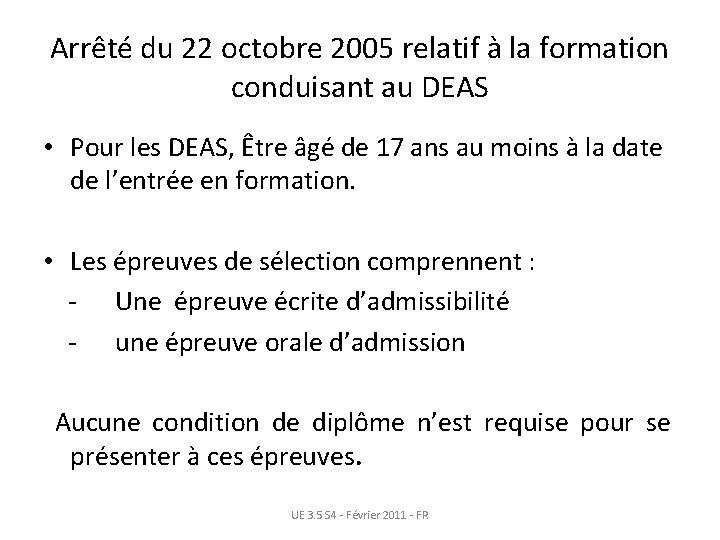 Arrêté du 22 octobre 2005 relatif à la formation conduisant au DEAS

• Pour les DEAS, Être âgé de 17 ans au moins à la date de l'entrée en formation.

• Les épreuves de sélection comprennent :
- Une épreuve écrite d'admissibilité
- une épreuve orale d'admission

Aucune condition de diplôme n'est requise pour se présenter à ces épreuves.

UE 3.5 S4 - Février 2011 - FR